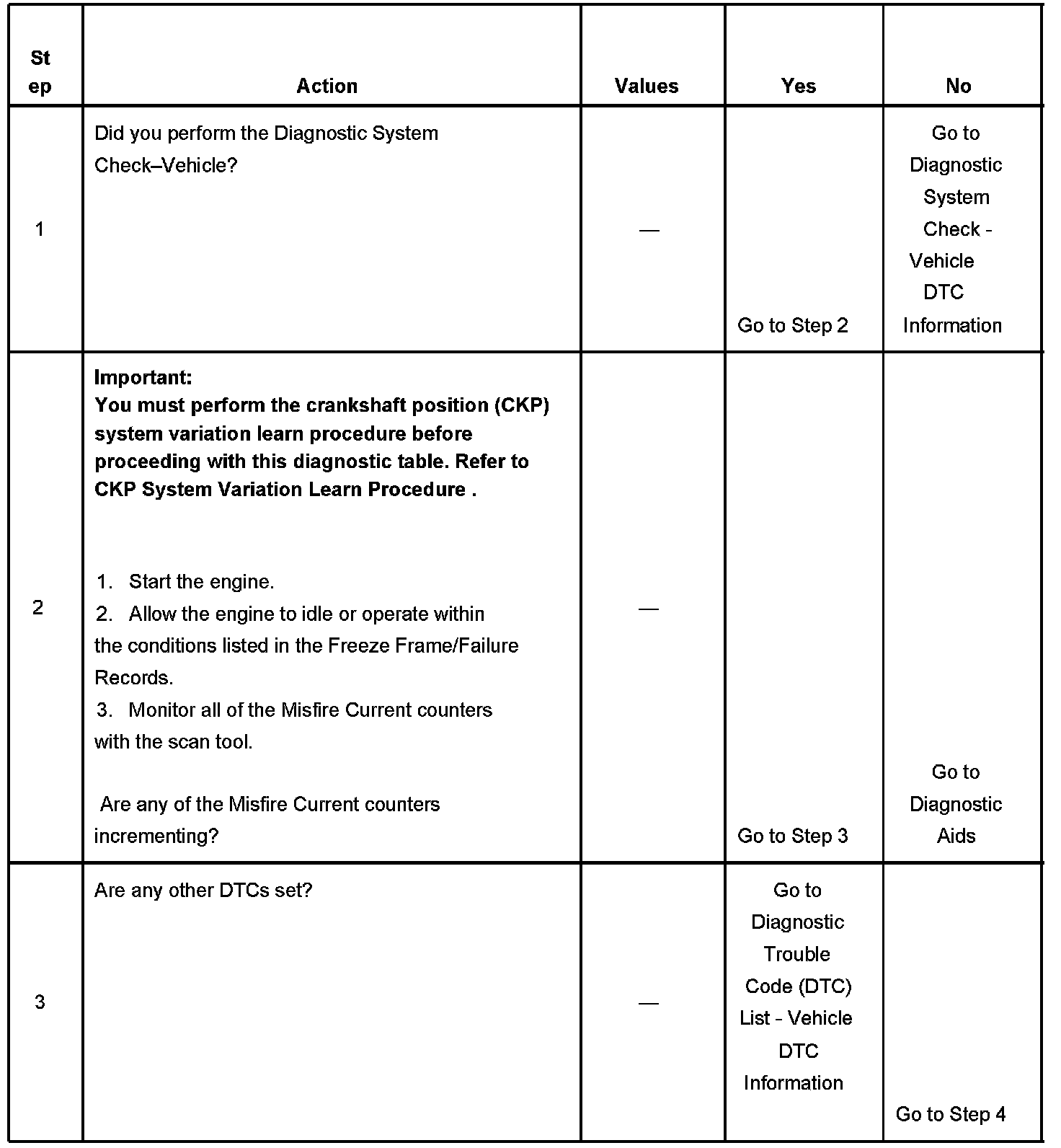 | Step | Action | Values | Yes | No |
|---|---|---|---|---|
| 1 | Did you perform the Diagnostic System Check–Vehicle? | — | Go to Step 2 | Go to Diagnostic System Check - Vehicle DTC Information |
| 2 | **Important:** **You must perform the crankshaft position (CKP) system variation learn procedure before proceeding with this diagnostic table. Refer to CKP System Variation Learn Procedure .** 1. Start the engine. 2. Allow the engine to idle or operate within the conditions listed in the Freeze Frame/Failure Records. 3. Monitor all of the Misfire Current counters with the scan tool. Are any of the Misfire Current counters incrementing? | — | Go to Step 3 | Go to Diagnostic Aids |
| 3 | Are any other DTCs set? | — | Go to Diagnostic Trouble Code (DTC) List - Vehicle DTC Information | Go to Step 4 |